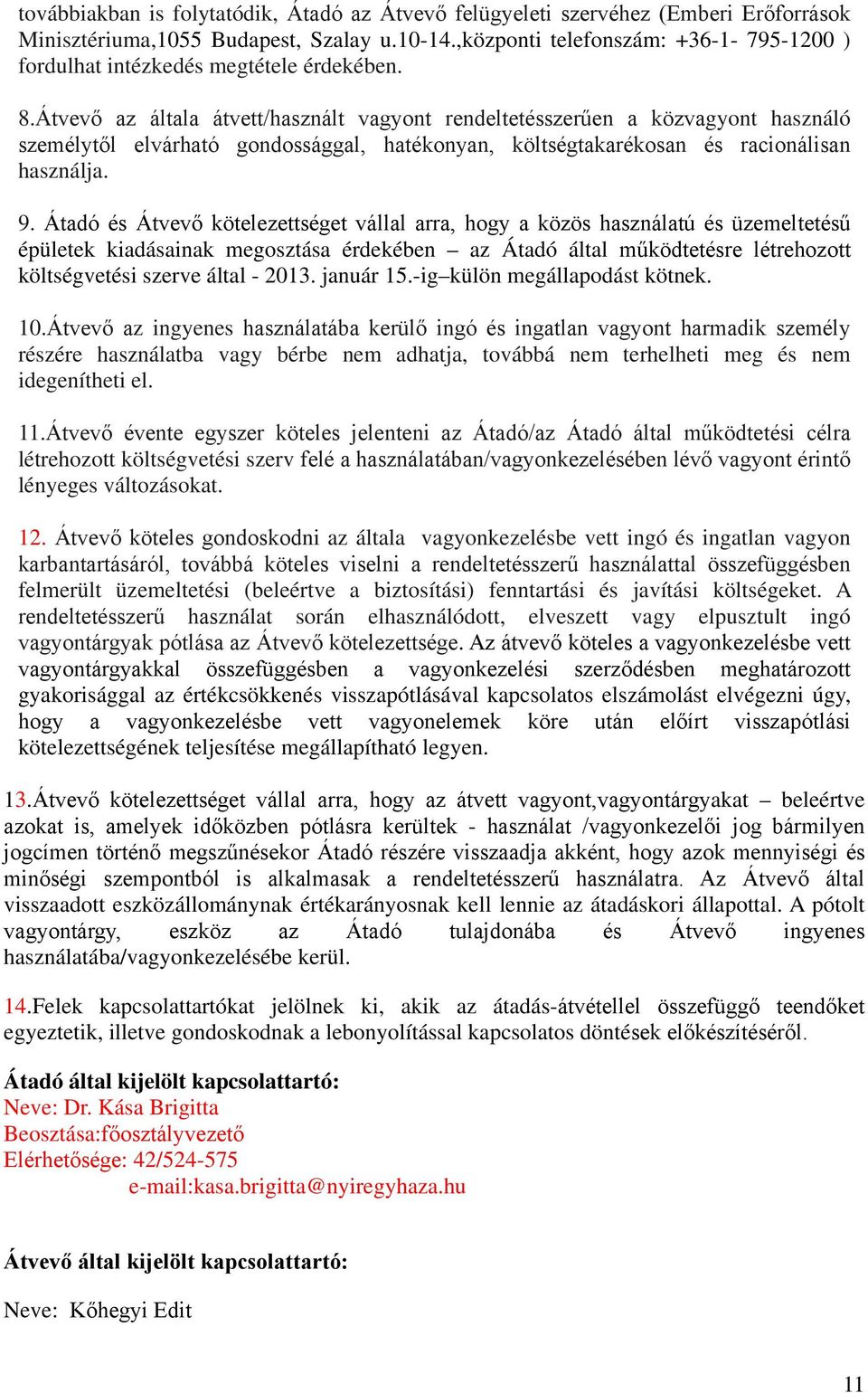 továbbiakban is folytatódik, Átadó az Átvevő felügyeleti szervéhez (Emberi Erőforrások Minisztériuma,1055 Budapest, Szalay u.10-14.,központi telefonszám: +36-1- 795-1200 ) fordulhat intézkedés megtétele érdekében.

8.Átvevő az általa átvett/használt vagyont rendeltetésszerűen a közvagyont használó személytől elvárható gondossággal, hatékonyan, költségtakarékosan és racionálisan használja.

9. Átadó és Átvevő kötelezettséget vállal arra, hogy a közös használatú és üzemeltetésű épületek kiadásainak megosztása érdekében – az Átadó által működtetésre létrehozott költségvetési szerve által - 2013. január 15.-ig–külön megállapodást kötnek.

10.Átvevő az ingyenes használatába kerülő ingó és ingatlan vagyont harmadik személy részére használatba vagy bérbe nem adhatja, továbbá nem terhelheti meg és nem idegenítheti el.

11.Átvevő évente egyszer köteles jelenteni az Átadó/az Átadó által működtetési célra létrehozott költségvetési szerv felé a használatában/vagyonkezelésében lévő vagyont érintő lényeges változásokat.

12. Átvevő köteles gondoskodni az általa vagyonkezelésbe vett ingó és ingatlan vagyon karbantartásáról, továbbá köteles viselni a rendeltetésszerű használattal összefüggésben felmerült üzemeltetési (beleértve a biztosítási) fenntartási és javítási költségeket. A rendeltetésszerű használat során elhasználódott, elveszett vagy elpusztult ingó vagyontárgyak pótlása az Átvevő kötelezettsége. Az átvevő köteles a vagyonkezelésbe vett vagyontárgyakkal összefüggésben a vagyonkezelési szerződésben meghatározott gyakorisággal az értékcsökkenés visszapótlásával kapcsolatos elszámolást elvégezni úgy, hogy a vagyonkezelésbe vett vagyonelemek köre után előírt visszapótlási kötelezettségének teljesítése megállapítható legyen.

13.Átvevő kötelezettséget vállal arra, hogy az átvett vagyont,vagyontárgyakat – beleértve azokat is, amelyek időközben pótlásra kerültek - használat /vagyonkezelői jog bármilyen jogcímen történő megszűnésekor Átadó részére visszaadja akként, hogy azok mennyiségi és minőségi szempontból is alkalmasak a rendeltetésszerű használatra. Az Átvevő által visszaadott eszközállománynak értékarányosnak kell lennie az átadáskori állapottal. A pótolt vagyontárgy, eszköz az Átadó tulajdonába és Átvevő ingyenes használatába/vagyonkezelésébe kerül.

14.Felek kapcsolattartókat jelölnek ki, akik az átadás-átvétellel összefüggő teendőket egyeztetik, illetve gondoskodnak a lebonyolítással kapcsolatos döntések előkészítéséről.

Átadó által kijelölt kapcsolattartó:
Neve: Dr. Kása Brigitta
Beosztása:főosztályvezető
Elérhetősége: 42/524-575
e-mail:kasa.brigitta@nyiregyhaza.hu

Átvevő által kijelölt kapcsolattartó:

Neve: Kőhegyi Edit

11